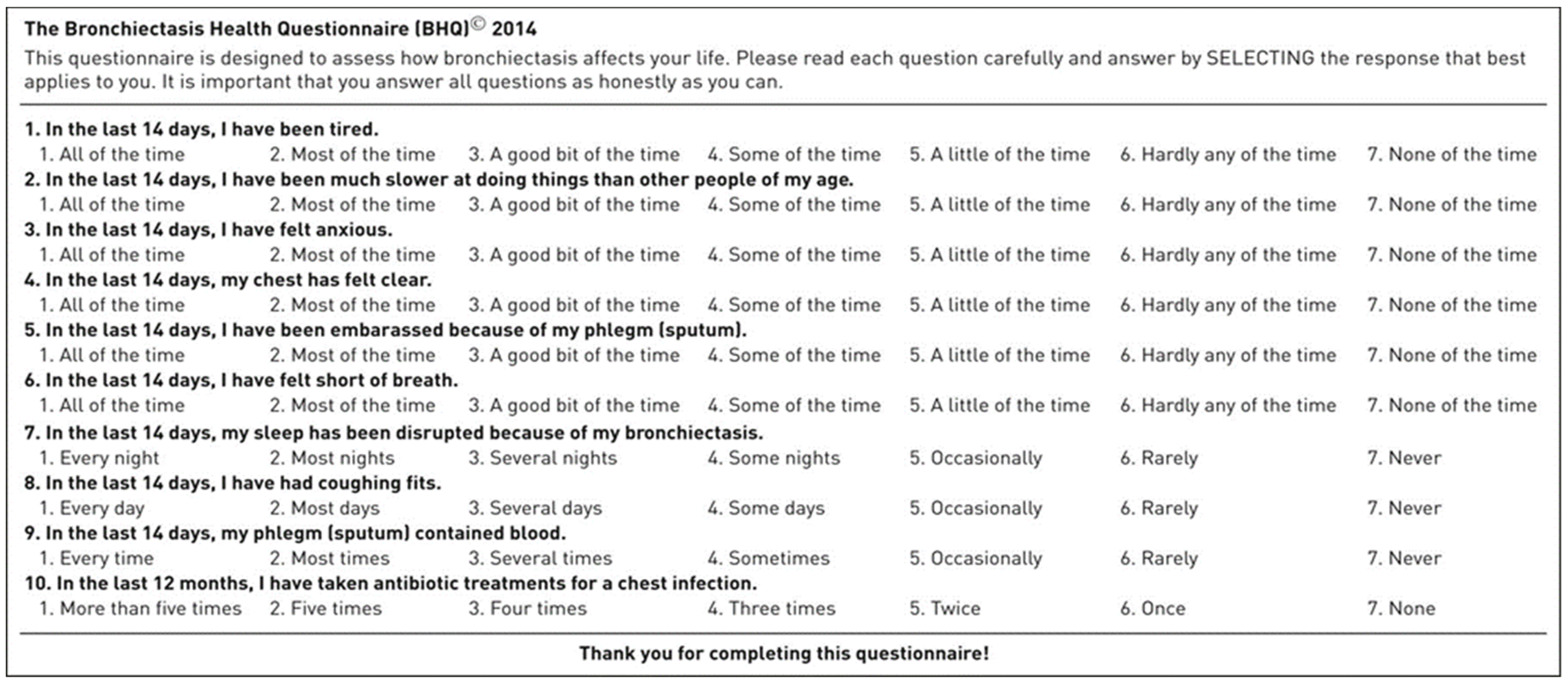 The Bronchiectasis Health Questionnaire (BHQ)© 2014

This questionnaire is designed to assess how bronchiectasis affects your life. Please read each question carefully and answer by SELECTING the response that best applies to you. It is important that you answer all questions as honestly as you can.

1. In the last 14 days, I have been tired.
1. All of the time 2. Most of the time 3. A good bit of the time 4. Some of the time 5. A little of the time 6. Hardly any of the time 7. None of the time

2. In the last 14 days, I have been much slower at doing things than other people of my age.
1. All of the time 2. Most of the time 3. A good bit of the time 4. Some of the time 5. A little of the time 6. Hardly any of the time 7. None of the time

3. In the last 14 days, I have felt anxious.
1. All of the time 2. Most of the time 3. A good bit of the time 4. Some of the time 5. A little of the time 6. Hardly any of the time 7. None of the time

4. In the last 14 days, my chest has felt clear.
1. All of the time 2. Most of the time 3. A good bit of the time 4. Some of the time 5. A little of the time 6. Hardly any of the time 7. None of the time

5. In the last 14 days, I have been embarassed because of my phlegm (sputum).
1. All of the time 2. Most of the time 3. A good bit of the time 4. Some of the time 5. A little of the time 6. Hardly any of the time 7. None of the time

6. In the last 14 days, I have felt short of breath.
1. All of the time 2. Most of the time 3. A good bit of the time 4. Some of the time 5. A little of the time 6. Hardly any of the time 7. None of the time

7. In the last 14 days, my sleep has been disrupted because of my bronchiectasis.
1. Every night 2. Most nights 3. Several nights 4. Some nights 5. Occasionally 6. Rarely 7. Never

8. In the last 14 days, I have had coughing fits.
1. Every day 2. Most days 3. Several days 4. Some days 5. Occasionally 6. Rarely 7. Never

9. In the last 14 days, my phlegm (sputum) contained blood.
1. Every time 2. Most times 3. Several times 4. Sometimes 5. Occasionally 6. Rarely 7. Never

10. In the last 12 months, I have taken antibiotic treatments for a chest infection.
1. More than five times 2. Five times 3. Four times 4. Three times 5. Twice 6. Once 7. None

Thank you for completing this questionnaire!